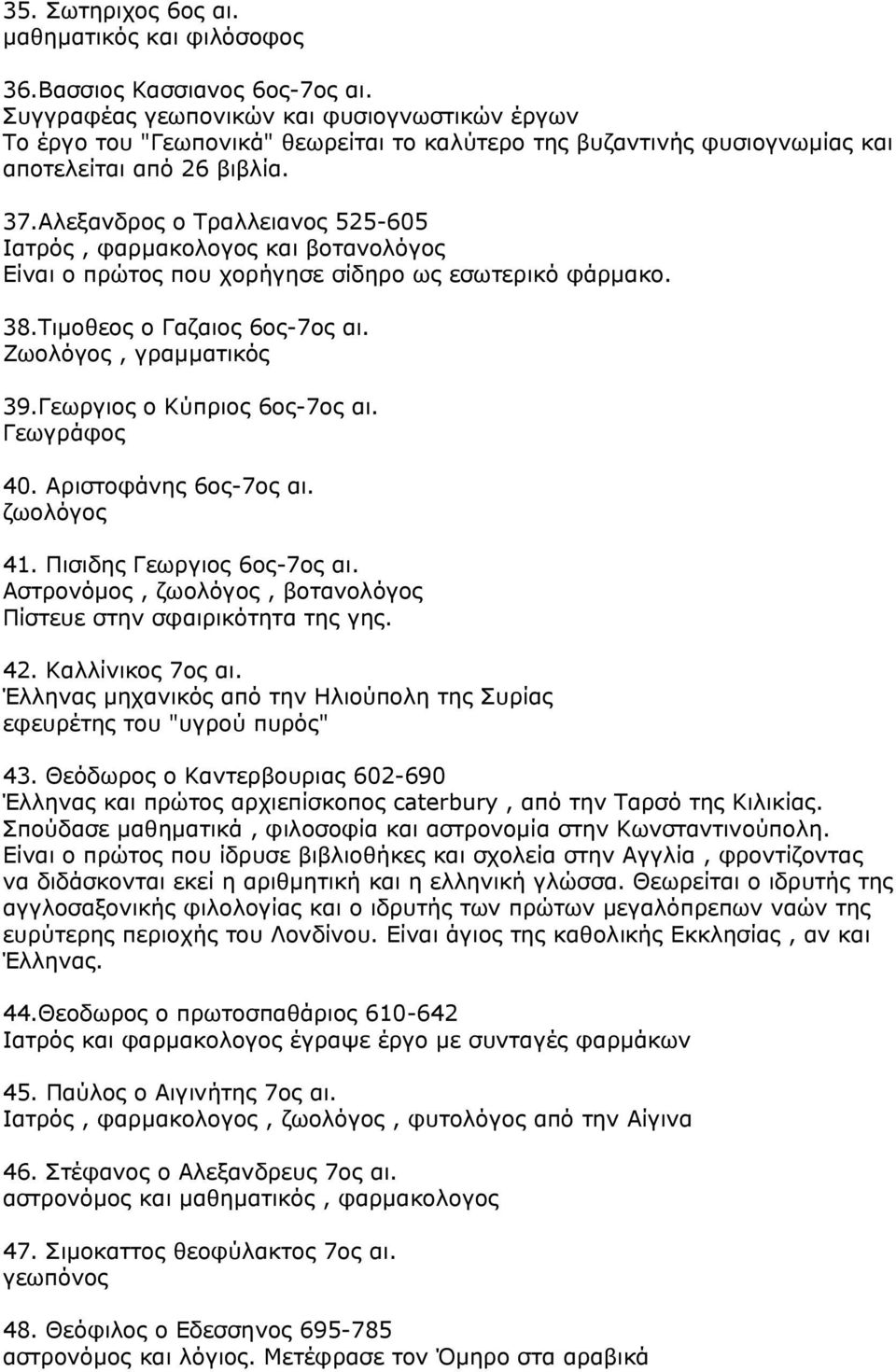 35. Σωτηριχος 6ος αι.
μαθηματικός και φιλόσοφος

36.Βασσιος Κασσιανος 6ος-7ος αι.
Συγγραφέας γεωπονικών και φυσιογνωστικών έργων
Το έργο του "Γεωπονικά" θεωρείται το καλύτερο της βυζαντινής φυσιογνωμίας και αποτελείται από 26 βιβλία.

37.Αλεξανδρος ο Τραλλειανος 525-605
Ιατρός , φαρμακολογος και βοτανολόγος
Είναι ο πρώτος που χορήγησε σίδηρο ως εσωτερικό φάρμακο.

38.Τιμοθεος ο Γαζαιος 6ος-7ος αι.
Ζωολόγος , γραμματικός

39.Γεωργιος ο Κύπριος 6ος-7ος αι.
Γεωγράφος

40. Αριστοφάνης 6ος-7ος αι.
ζωολόγος

41. Πισιδης Γεωργιος 6ος-7ος αι.
Αστρονόμος , ζωολόγος , βοτανολόγος
Πίστευε στην σφαιρικότητα της γης.

42. Καλλίνικος 7ος αι.
Έλληνας μηχανικός από την Ηλιούπολη της Συρίας
εφευρέτης του "υγρού πυρός"

43. Θεόδωρος ο Καντερβουριας 602-690
Έλληνας και πρώτος αρχιεπίσκοπος caterbury , από την Ταρσό της Κιλικίας.
Σπούδασε μαθηματικά , φιλοσοφία και αστρονομία στην Κωνσταντινούπολη.
Είναι ο πρώτος που ίδρυσε βιβλιοθήκες και σχολεία στην Αγγλία , φροντίζοντας να διδάσκονται εκεί η αριθμητική και η ελληνική γλώσσα. Θεωρείται ο ιδρυτής της αγγλοσαξονικής φιλολογίας και ο ιδρυτής των πρώτων μεγαλόπρεπων ναών της ευρύτερης περιοχής του Λονδίνου. Είναι άγιος της καθολικής Εκκλησίας , αν και Έλληνας.

44.Θεοδωρος ο πρωτοσπαθάριος 610-642
Ιατρός και φαρμακολογος έγραψε έργο με συνταγές φαρμάκων

45. Παύλος ο Αιγινήτης 7ος αι.
Ιατρός , φαρμακολογος , ζωολόγος , φυτολόγος από την Αίγινα

46. Στέφανος ο Αλεξανδρευς 7ος αι.
αστρονόμος και μαθηματικός , φαρμακολογος

47. Σιμοκαττος θεοφύλακτος 7ος αι.
γεωπόνος

48. Θεόφιλος ο Εδεσσηνος 695-785
αστρονόμος και λόγιος. Μετέφρασε τον Όμηρο στα αραβικά